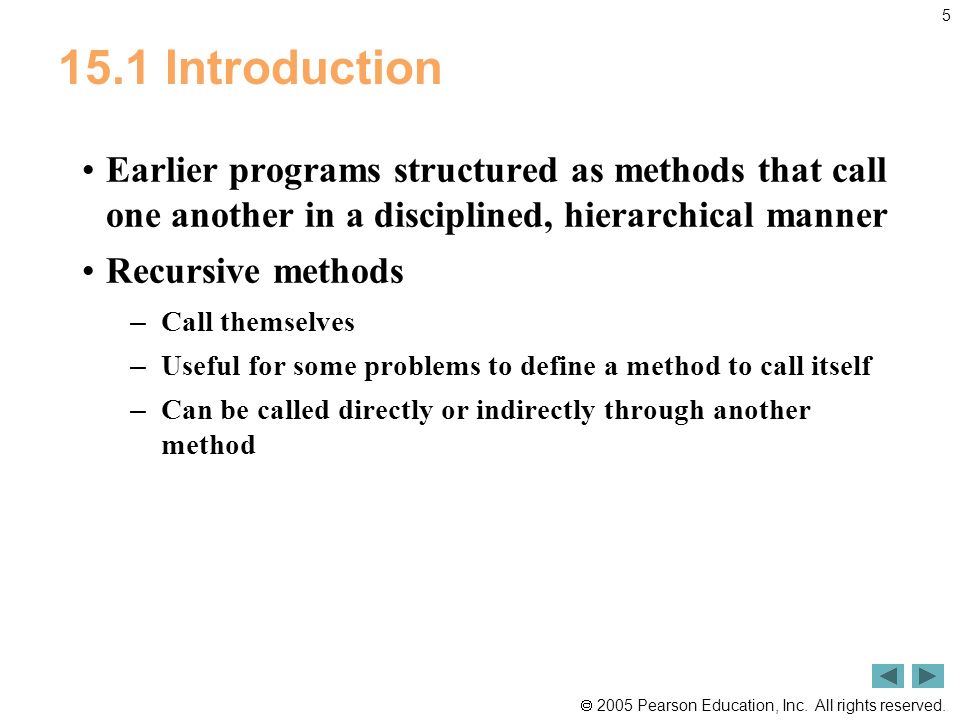 5

15.1 Introduction

• Earlier programs structured as methods that call one another in a disciplined, hierarchical manner

• Recursive methods

– Call themselves

– Useful for some problems to define a method to call itself

– Can be called directly or indirectly through another method

© 2005 Pearson Education, Inc. All rights reserved.